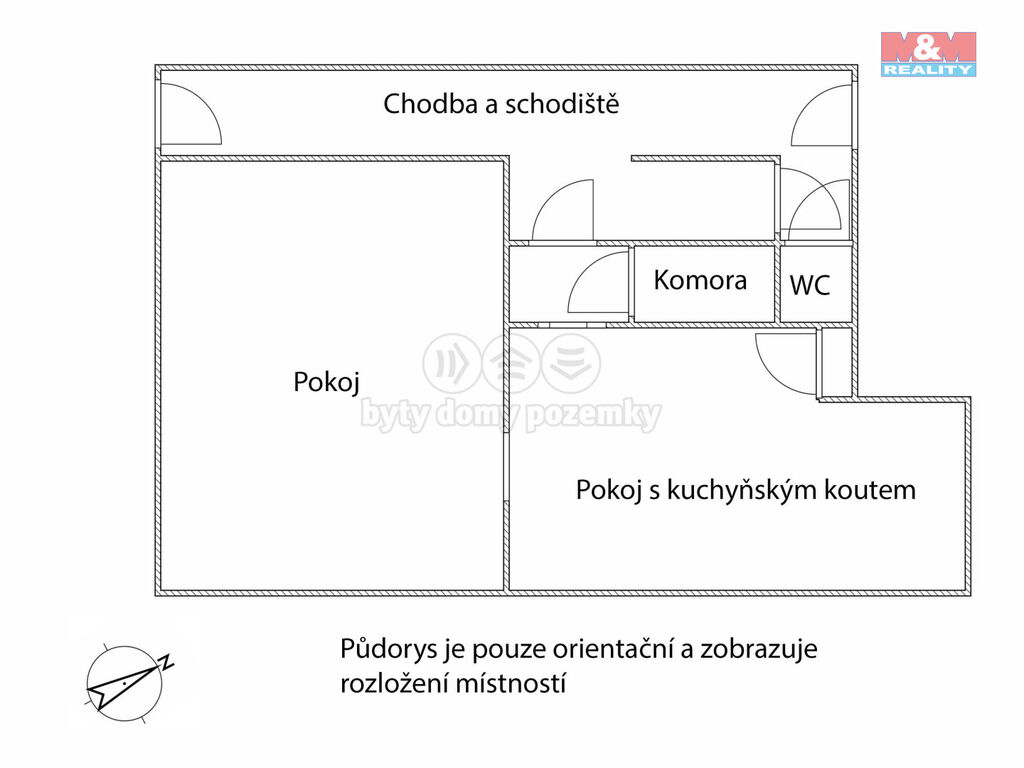 M&M REALITY

Chodba a schodiště

Komora

WC

Pokoj

byty domy pozemky

Pokoj s kuchyňským koutem

Z

Půdorys je pouze orientační a zobrazuje rozložení místností